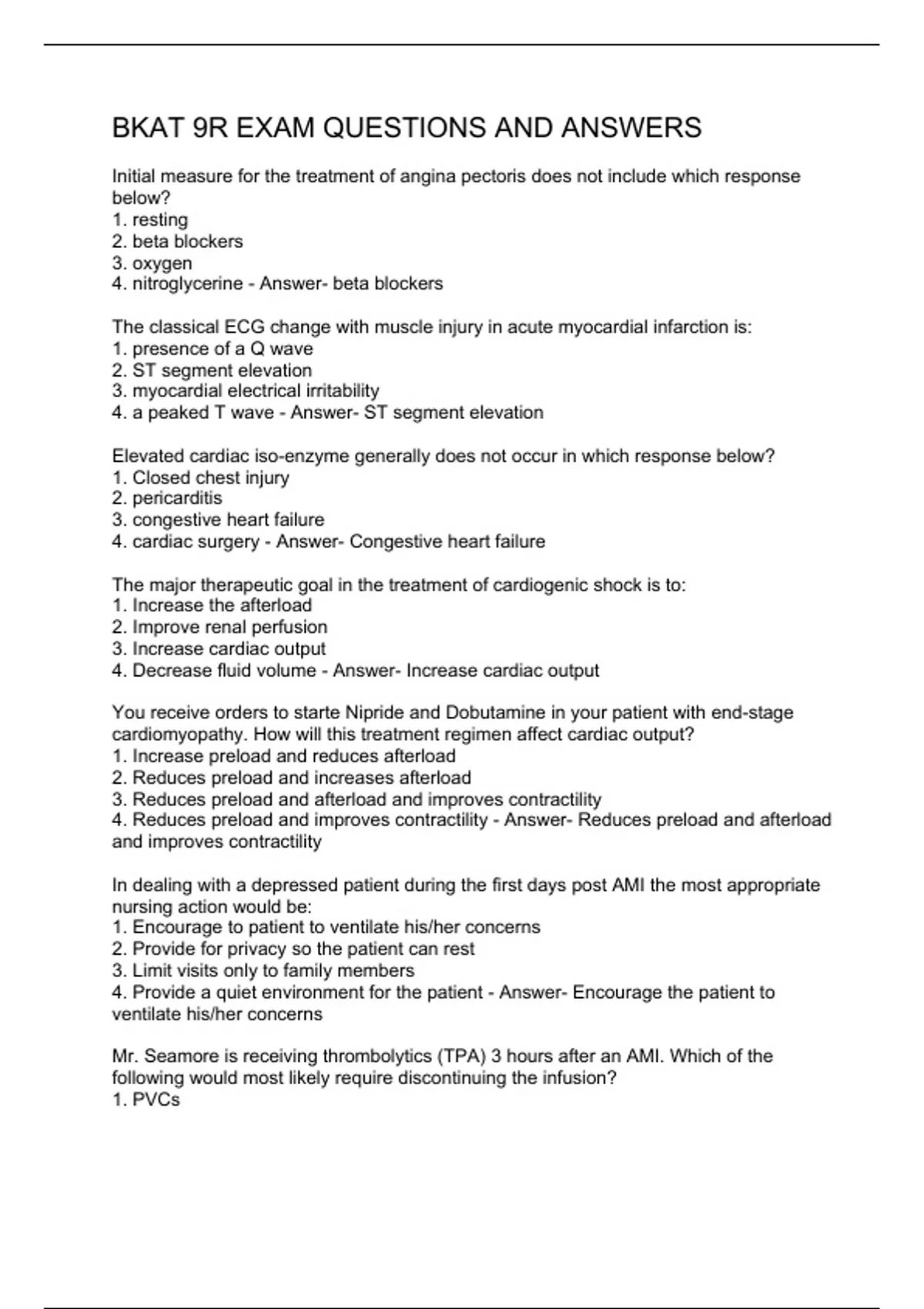 BKAT 9R EXAM QUESTIONS AND ANSWERS

Initial measure for the treatment of angina pectoris does not include which response below?
1. resting
2. beta blockers
3. oxygen
4. nitroglycerine - Answer- beta blockers

The classical ECG change with muscle injury in acute myocardial infarction is:
1. presence of a Q wave
2. ST segment elevation
3. myocardial electrical irritability
4. a peaked T wave - Answer- ST segment elevation

Elevated cardiac iso-enzyme generally does not occur in which response below?
1. Closed chest injury
2. pericarditis
3. congestive heart failure
4. cardiac surgery - Answer- Congestive heart failure

The major therapeutic goal in the treatment of cardiogenic shock is to:
1. Increase the afterload
2. Improve renal perfusion
3. Increase cardiac output
4. Decrease fluid volume - Answer- Increase cardiac output

You receive orders to starte Nipride and Dobutamine in your patient with end-stage cardiomyopathy. How will this treatment regimen affect cardiac output?
1. Increase preload and reduces afterload
2. Reduces preload and increases afterload
3. Reduces preload and afterload and improves contractility
4. Reduces preload and improves contractility - Answer- Reduces preload and afterload and improves contractility

In dealing with a depressed patient during the first days post AMI the most appropriate nursing action would be:
1. Encourage to patient to ventilate his/her concerns
2. Provide for privacy so the patient can rest
3. Limit visits only to family members
4. Provide a quiet environment for the patient - Answer- Encourage the patient to ventilate his/her concerns

Mr. Seamore is receiving thrombolytics (TPA) 3 hours after an AMI. Which of the following would most likely require discontinuing the infusion?
1. PVCs